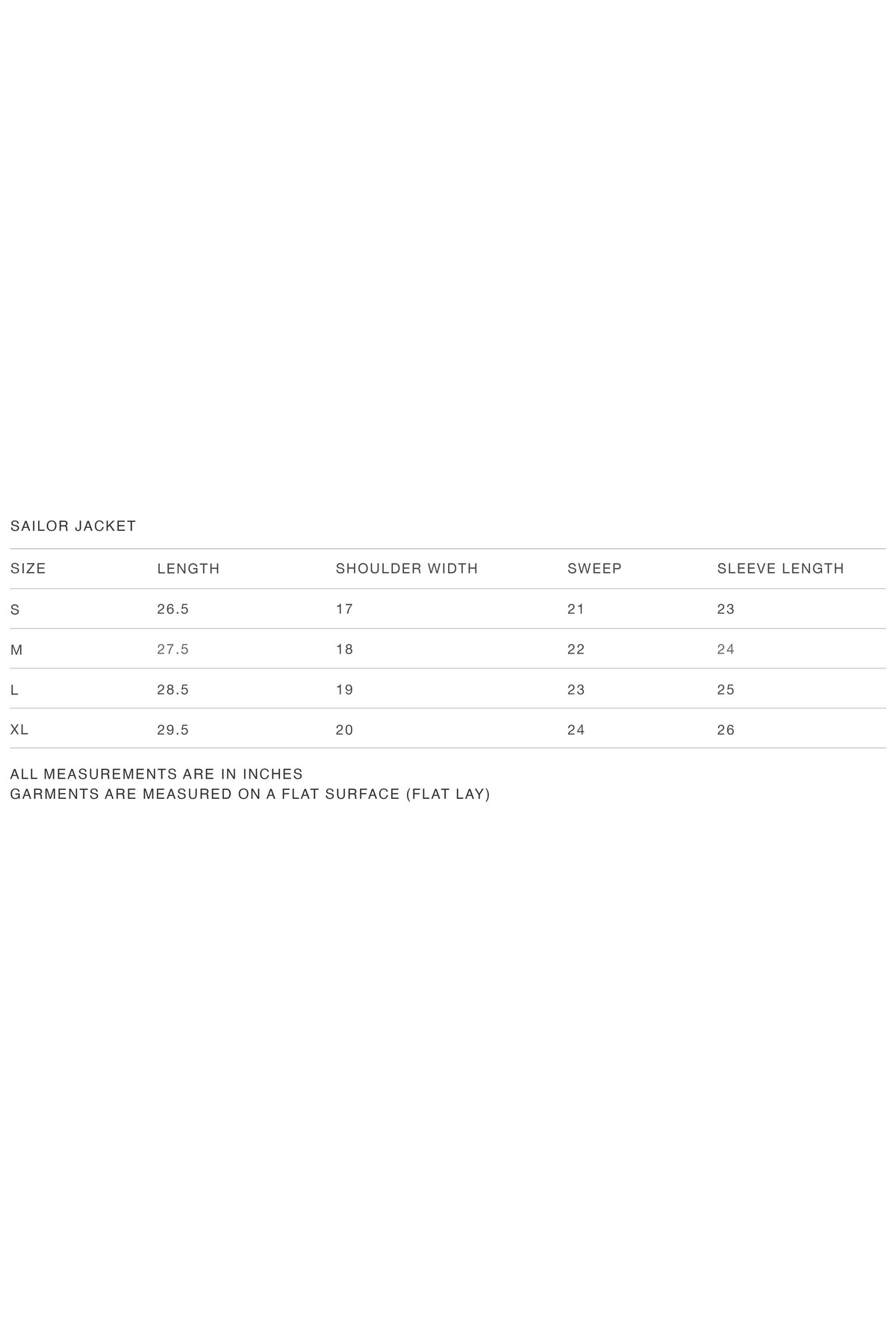 SAILOR JACKET

| SIZE | LENGTH | SHOULDER WIDTH | SWEEP | SLEEVE LENGTH |
|---|---|---|---|---|
| S | 26.5 | 17 | 21 | 23 |
| M | 27.5 | 18 | 22 | 24 |
| L | 28.5 | 19 | 23 | 25 |
| XL | 29.5 | 20 | 24 | 26 |

ALL MEASUREMENTS ARE IN INCHES
GARMENTS ARE MEASURED ON A FLAT SURFACE (FLAT LAY)